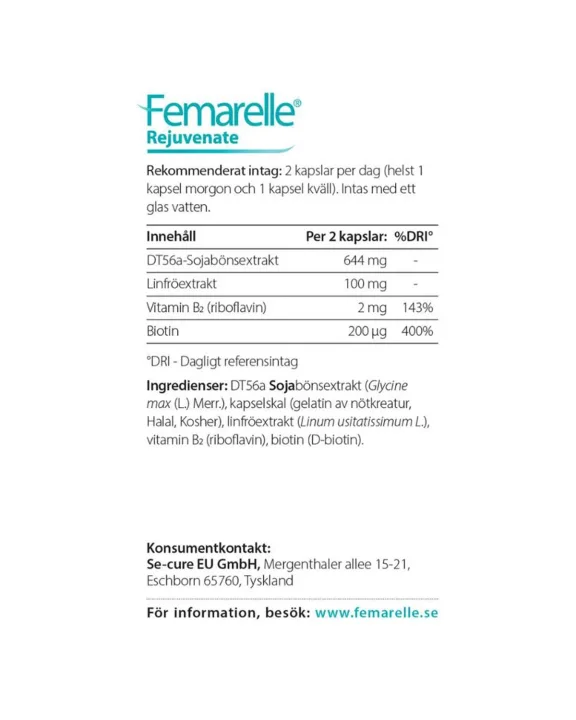 Femarelle®
Rejuvenate

Rekommenderat intag: 2 kapslar per dag (helst 1 kapsel morgon och 1 kapsel kväll). Intas med ett glas vatten.

| Innehåll | Per 2 kapslar: | %DRI° |
|---|---|---|
| DT56a-Sojabönsextrakt | 644 mg | - |
| Linfröextrakt | 100 mg | - |
| Vitamin $B_2$ (riboflavin) | 2 mg | 143% |
| Biotin | 200 µg | 400% |

°DRI - Dagligt referensintag

Ingredienser: DT56a Sojabönsextrakt (Glycine max (L.) Merr.), kapselskal (gelatin av nötkreatur, Halal, Kosher), linfröextrakt (Linum usitatissimum L.), vitamin $B_2$ (riboflavin), biotin (D-biotin).

Konsumentkontakt:
Se-cure EU GmbH, Mergenthaler allee 15-21, Eschborn 65760, Tyskland

För information, besök: www.femarelle.se